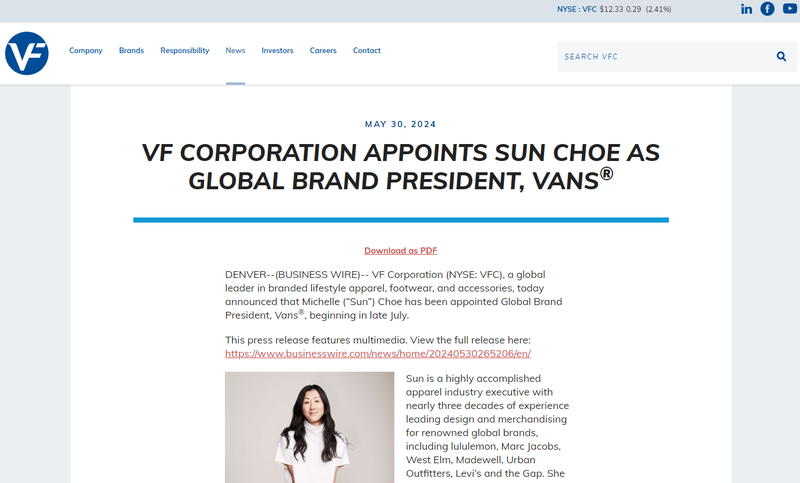 NYSE : VFC $12.33 0.29 (2.41%)

VF

Company Brands Responsibility News Investors Careers Contact

SEARCH VFC

MAY 30, 2024

VF CORPORATION APPOINTS SUN CHOE AS GLOBAL BRAND PRESIDENT, VANS®

Download as PDF

DENVER--(BUSINESS WIRE)-- VF Corporation (NYSE: VFC), a global leader in branded lifestyle apparel, footwear, and accessories, today announced that Michelle ("Sun") Choe has been appointed Global Brand President, Vans®, beginning in late July.

This press release features multimedia. View the full release here: https://www.businesswire.com/news/home/20240530265206/en/

Sun is a highly accomplished apparel industry executive with nearly three decades of experience leading design and merchandising for renowned global brands, including lululemon, Marc Jacobs, West Elm, Madewell, Urban Outfitters, Levi's and the Gap. She